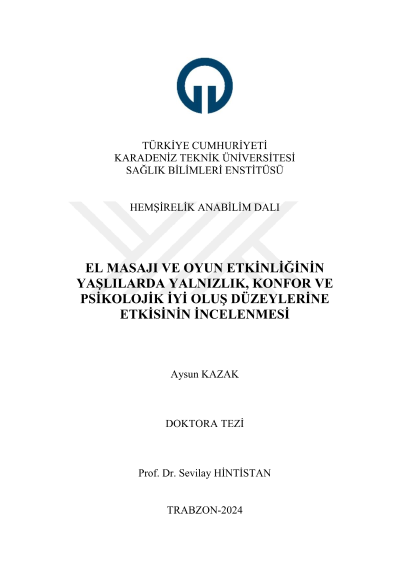 TÜRKİYE CUMHURİYETİ
KARADENİZ TEKNİK ÜNİVERSİTESİ
SAĞLIK BİLİMLERİ ENSTİTÜSÜ

HEMŞİRELİK ANABİLİM DALI

EL MASAJI VE OYUN ETKİNLİĞİNİN YAŞLILARDA YALNIZLIK, KONFOR VE PSİKOLOJİK İYİ OLUŞ DÜZEYLERİNE ETKİSİNİN İNCELENMESİ

Aysun KAZAK

DOKTORA TEZİ

Prof. Dr. Sevilay HİNTİSTAN

TRABZON-2024